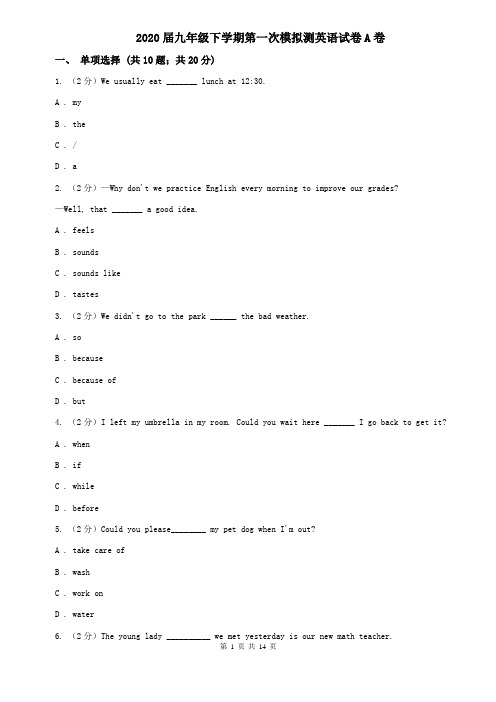 2020届九年级下学期第一次模拟测英语试卷A卷

一、 单项选择 (共10题；共20分)

1. （2分）We usually eat _______ lunch at 12:30.

A . my

B . the

C . /

D . a

2. （2分）—Why don't we practice English every morning to improve our grades?

—Well, that _______ a good idea.

A . feels

B . sounds

C . sounds like

D . tastes

3. （2分）We didn't go to the park ______ the bad weather.

A . so

B . because

C . because of

D . but

4. （2分）I left my umbrella in my room. Could you wait here _______ I go back to get it?

A . when

B . if

C . while

D . before

5. （2分）Could you please________ my pet dog when I'm out?

A . take care of

B . wash

C . work on

D . water

6. （2分）The young lady __________ we met yesterday is our new math teacher.

第 1 页 共 14 页